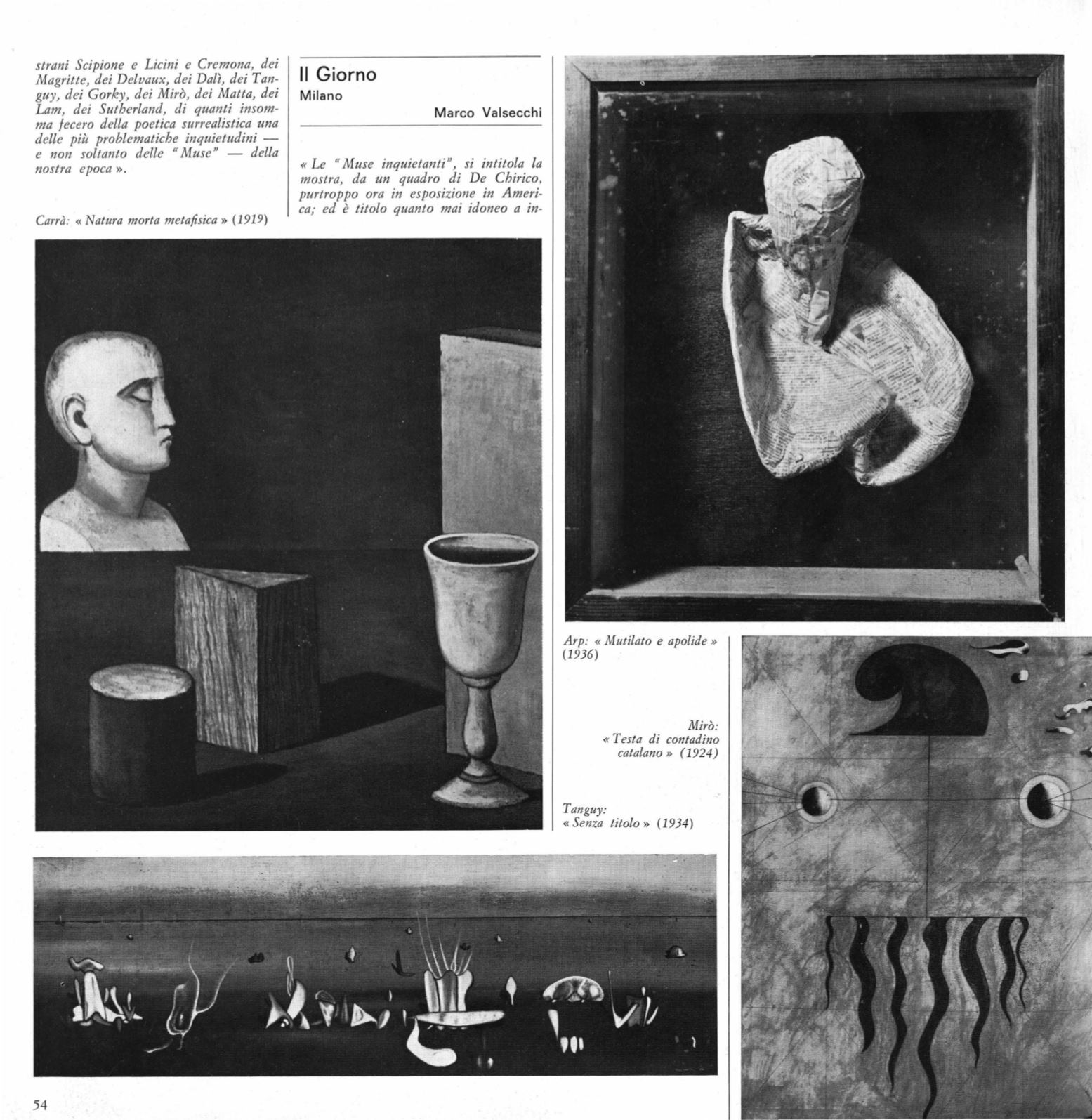 strani Scipione e Licini e Cremona, dei Magritte, dei Delvaux, dei Dalì, dei Tanguy, dei Gorky, dei Mirò, dei Matta, dei Lam, dei Sutherland, di quanti insomma fecero della poetica surrealistica una delle più problematiche inquietudini — e non soltanto delle "Muse" — della nostra epoca ».

Carrà: « Natura morta metafisica » (1919)

Il Giorno
Milano
Marco Valsecchi

« Le "Muse inquietanti", si intitola la mostra, da un quadro di De Chirico, purtroppo ora in esposizione in America; ed è titolo quanto mai idoneo a in-

Arp: « Mutilato e apolide » (1936)

Mirò: « Testa di contadino catalano » (1924)

Tanguy: « Senza titolo » (1934)

54